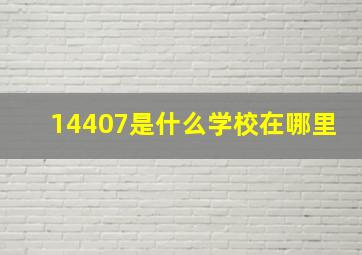 14407是什么学校在哪里